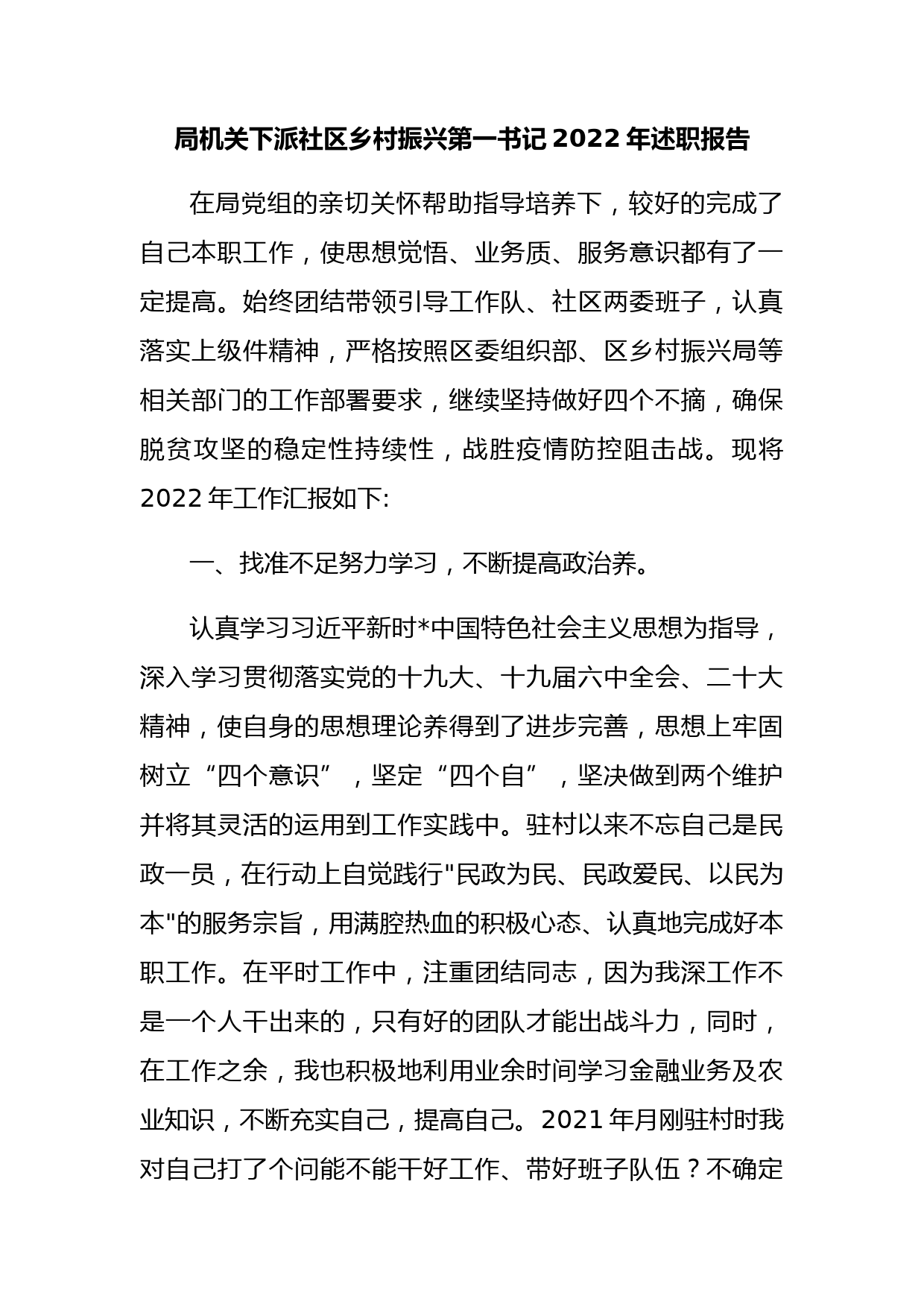 局机关下派社区乡村振兴第一书记 2022 年述职报告

在局党组的亲切关怀帮助指导培养下，较好的完成了自己本职工作，使思想觉悟、业务质、服务意识都有了一定提高。始终团结带领引导工作队、社区两委班子，认真落实上级件精神，严格按照区委组织部、区乡村振兴局等相关部门的工作部署要求，继续坚持做好四个不摘，确保脱贫攻坚的稳定性持续性，战胜疫情防控阻击战。现将 2022 年工作汇报如下:

一、找准不足努力学习，不断提高政治养。

认真学习习近平新时*中国特色社会主义思想为指导，深入学习贯彻落实党的十九大、十九届六中全会、二十大精神，使自身的思想理论养得到了进步完善，思想上牢固树立“四个意识”，坚定“四个自”，坚决做到两个维护并将其灵活的运用到工作实践中。驻村以来不忘自己是民政一员，在行动上自觉践行"民政为民、民政爱民、以民为本"的服务宗旨，用满腔热血的积极心态、认真地完成好本职工作。在平时工作中，注重团结同志，因为我深工作不是一个人干出来的，只有好的团队才能出战斗力，同时，在工作之余，我也积极地利用业余时间学习金融业务及农业知识，不断充实自己，提高自己。2021 年月刚驻村时我对自己打了个问能不能干好工作、带好班子队伍？不确定